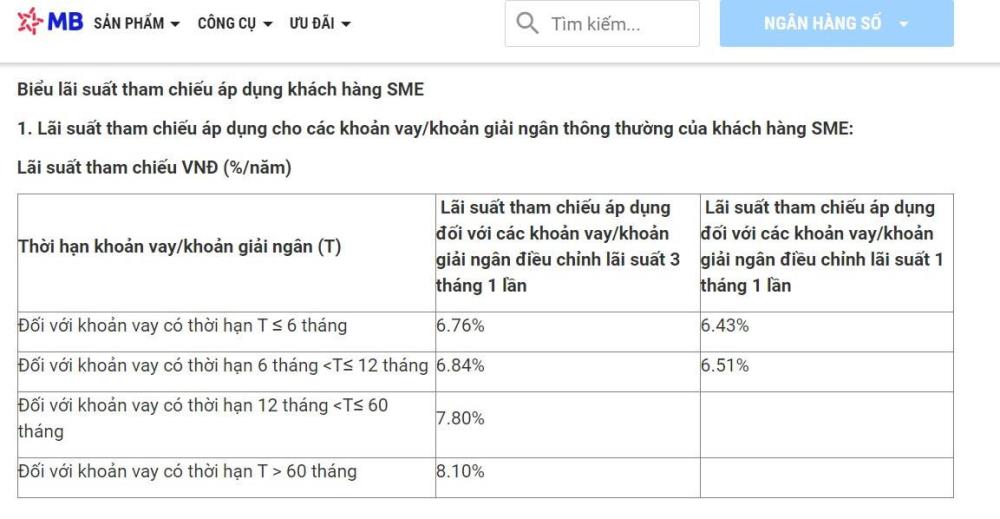 MB SẢN PHẨM CÔNG CỤ ƯU ĐÃI Tìm kiếm... NGÂN HÀNG SỐ

Biểu lãi suất tham chiếu áp dụng khách hàng SME

1. Lãi suất tham chiếu áp dụng cho các khoản vay/khoản giải ngân thông thường của khách hàng SME:

Lãi suất tham chiếu VNĐ (%/năm)

| Thời hạn khoản vay/khoản giải ngân (T) | Lãi suất tham chiếu áp dụng đối với các khoản vay/khoản giải ngân điều chỉnh lãi suất 3 tháng 1 lần | Lãi suất tham chiếu áp dụng đối với các khoản vay/khoản giải ngân điều chỉnh lãi suất 1 tháng 1 lần |
|---|---|---|
| Đối với khoản vay có thời hạn T ≤ 6 tháng | 6.76% | 6.43% |
| Đối với khoản vay có thời hạn 6 tháng <T≤ 12 tháng | 6.84% | 6.51% |
| Đối với khoản vay có thời hạn 12 tháng <T≤ 60 tháng | 7.80% | |
| Đối với khoản vay có thời hạn T > 60 tháng | 8.10% | |